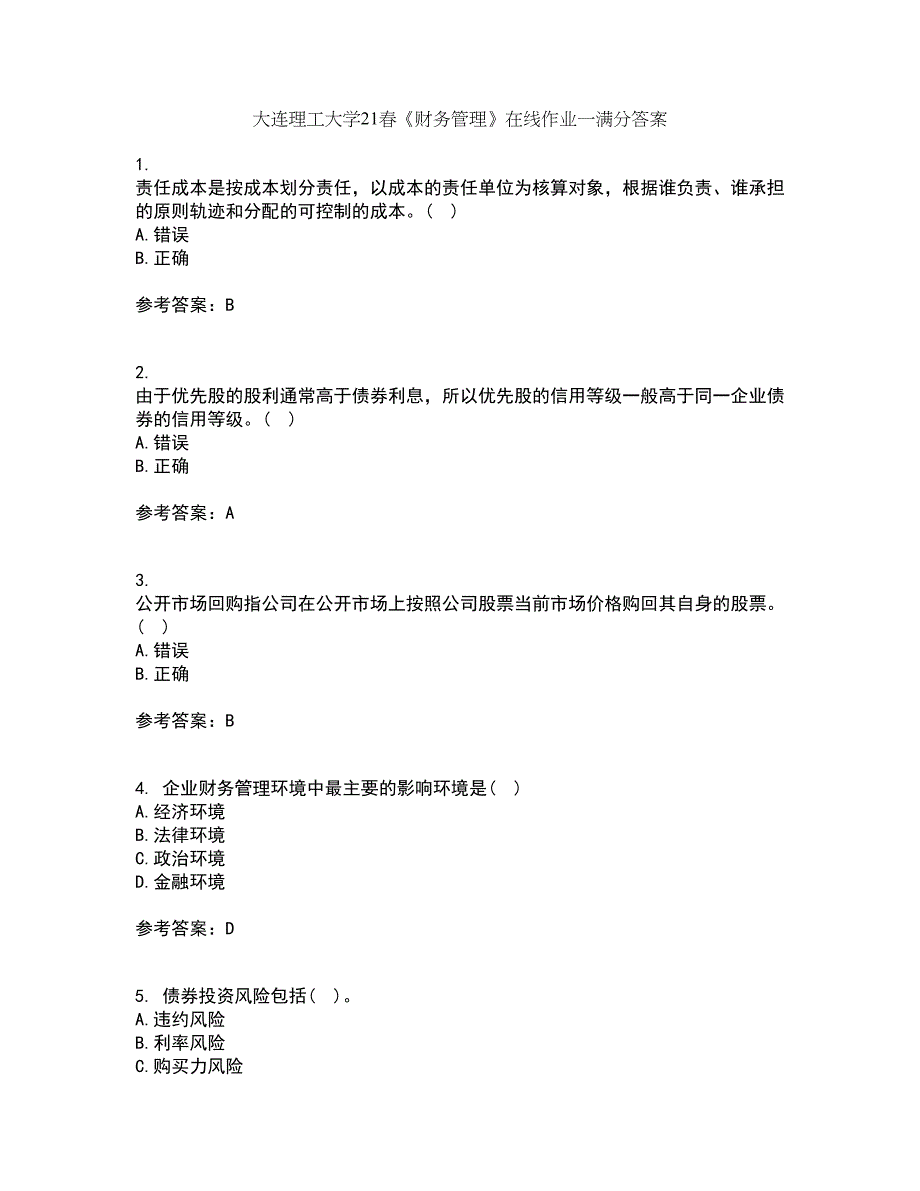 大连理工大学21春《财务管理》在线作业一满分答案

1.
责任成本是按成本划分责任，以成本的责任单位为核算对象，根据谁负责、谁承担的原则轨迹和分配的可控制的成本。（ ）
A.错误
B.正确

参考答案：B

2.
由于优先股的股利通常高于债券利息，所以优先股的信用等级一般高于同一企业债券的信用等级。（ ）
A.错误
B.正确

参考答案：A

3.
公开市场回购指公司在公开市场上按照公司股票当前市场价格购回其自身的股票。（ ）
A.错误
B.正确

参考答案：B

4. 企业财务管理环境中最主要的影响环境是（ ）
A.经济环境
B.法律环境
C.政治环境
D.金融环境

参考答案：D

5. 债券投资风险包括（ ）。
A.违约风险
B.利率风险
C.购买力风险